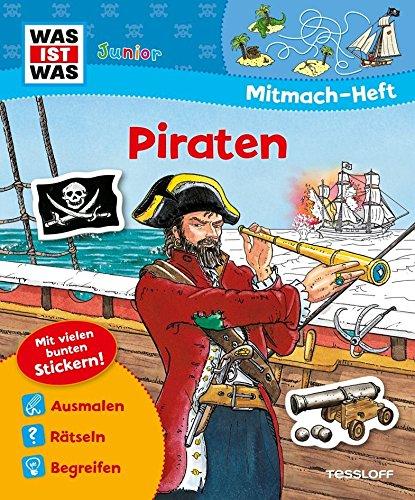 WAS IST WAS

Junior

Mitmach-Heft

Piraten

Mit vielen bunten Stickern!

Ausmalen

Rätseln

Begreifen

TESSLOFF